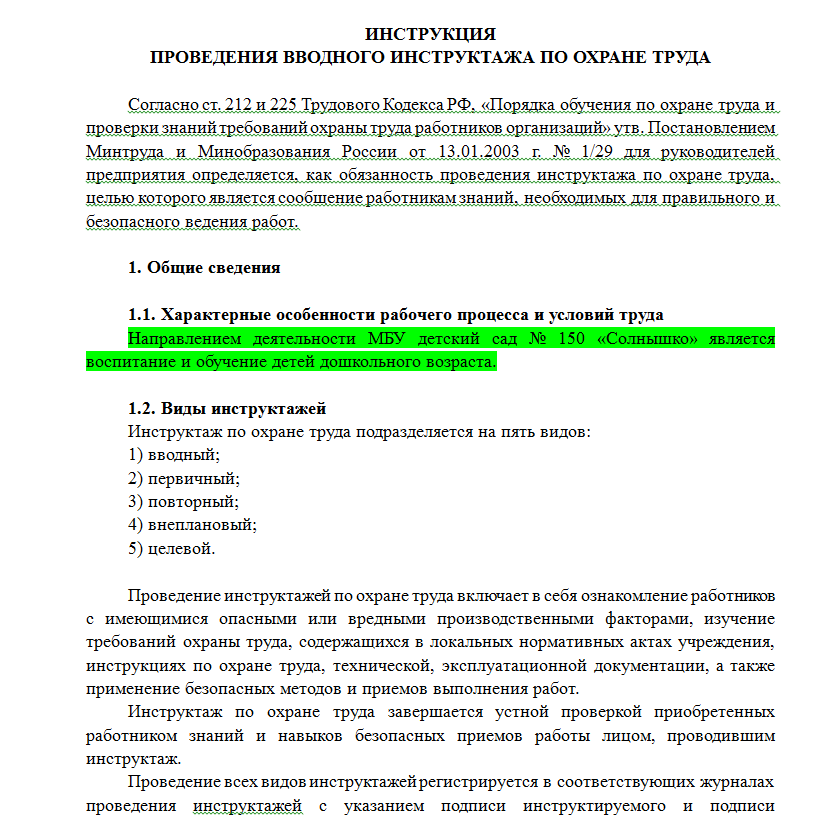 ИНСТРУКЦИЯ
ПРОВЕДЕНИЯ ВВОДНОГО ИНСТРУКТАЖА ПО ОХРАНЕ ТРУДА

Согласно ст. 212 и 225 Трудового Кодекса РФ, «Порядка обучения по охране труда и проверки знаний требований охраны труда работников организаций» утв. Постановлением Минтруда и Минобразования России от 13.01.2003 г. № 1/29 для руководителей предприятия определяется, как обязанность проведения инструктажа по охране труда, целью которого является сообщение работникам знаний, необходимых для правильного и безопасного ведения работ.

1. Общие сведения

1.1. Характерные особенности рабочего процесса и условий труда
Направлением деятельности МБУ детский сад № 150 «Солнышко» является воспитание и обучение детей дошкольного возраста.

1.2. Виды инструктажей
Инструктаж по охране труда подразделяется на пять видов:
1) вводный;
2) первичный;
3) повторный;
4) внеплановый;
5) целевой.

Проведение инструктажей по охране труда включает в себя ознакомление работников с имеющимися опасными или вредными производственными факторами, изучение требований охраны труда, содержащихся в локальных нормативных актах учреждения, инструкциях по охране труда, технической, эксплуатационной документации, а также применение безопасных методов и приемов выполнения работ.

Инструктаж по охране труда завершается устной проверкой приобретенных работником знаний и навыков безопасных приемов работы лицом, проводившим инструктаж.

Проведение всех видов инструктажей регистрируется в соответствующих журналах проведения инструктажей с указанием подписи инструктируемого и подписи